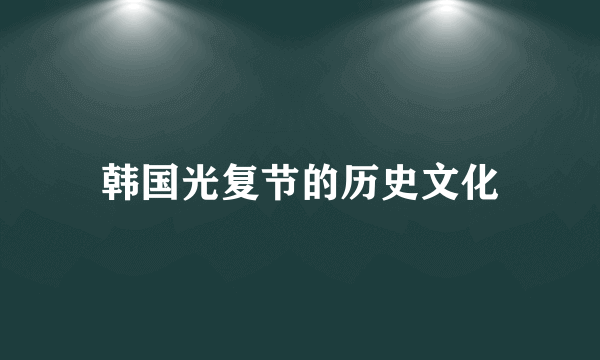 韩国光复节的历史文化